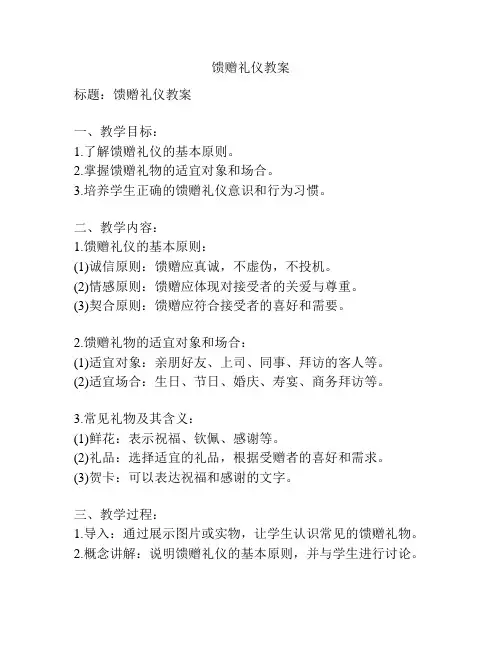 馈赠礼仪教案

标题：馈赠礼仪教案

一、教学目标：
1.了解馈赠礼仪的基本原则。
2.掌握馈赠礼物的适宜对象和场合。
3.培养学生正确的馈赠礼仪意识和行为习惯。

二、教学内容：
1.馈赠礼仪的基本原则：
(1)诚信原则：馈赠应真诚，不虚伪，不投机。
(2)情感原则：馈赠应体现对接受者的关爱与尊重。
(3)契合原则：馈赠应符合接受者的喜好和需要。

2.馈赠礼物的适宜对象和场合：
(1)适宜对象：亲朋好友、上司、同事、拜访的客人等。
(2)适宜场合：生日、节日、婚庆、寿宴、商务拜访等。

3.常见礼物及其含义：
(1)鲜花：表示祝福、钦佩、感谢等。
(2)礼品：选择适宜的礼品，根据受赠者的喜好和需求。
(3)贺卡：可以表达祝福和感谢的文字。

三、教学过程：
1.导入：通过展示图片或实物，让学生认识常见的馈赠礼物。
2.概念讲解：说明馈赠礼仪的基本原则，并与学生进行讨论。